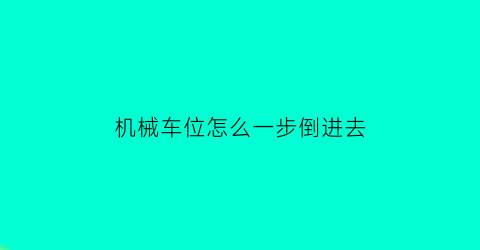 机械车位怎么一步倒进去